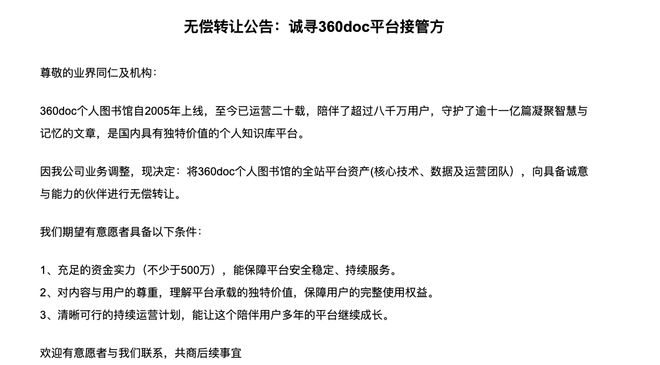 无偿转让公告：诚寻360doc平台接管方

尊敬的业界同仁及机构：

360doc个人图书馆自2005年上线，至今已运营二十载，陪伴了超过八千万用户，守护了逾十一亿篇凝聚智慧与记忆的文章，是国内具有独特价值的个人知识库平台。

因我公司业务调整，现决定：将360doc个人图书馆的全站平台资产(核心技术、数据及运营团队)，向具备诚意与能力的伙伴进行无偿转让。

我们期望有意愿者具备以下条件：

1、充足的资金实力（不少于500万），能保障平台安全稳定、持续服务。
2、对内容与用户的尊重，理解平台承载的独特价值，保障用户的完整使用权益。
3、清晰可行的持续运营计划，能让这个陪伴用户多年的平台继续成长。

欢迎有意愿者与我们联系，共商后续事宜